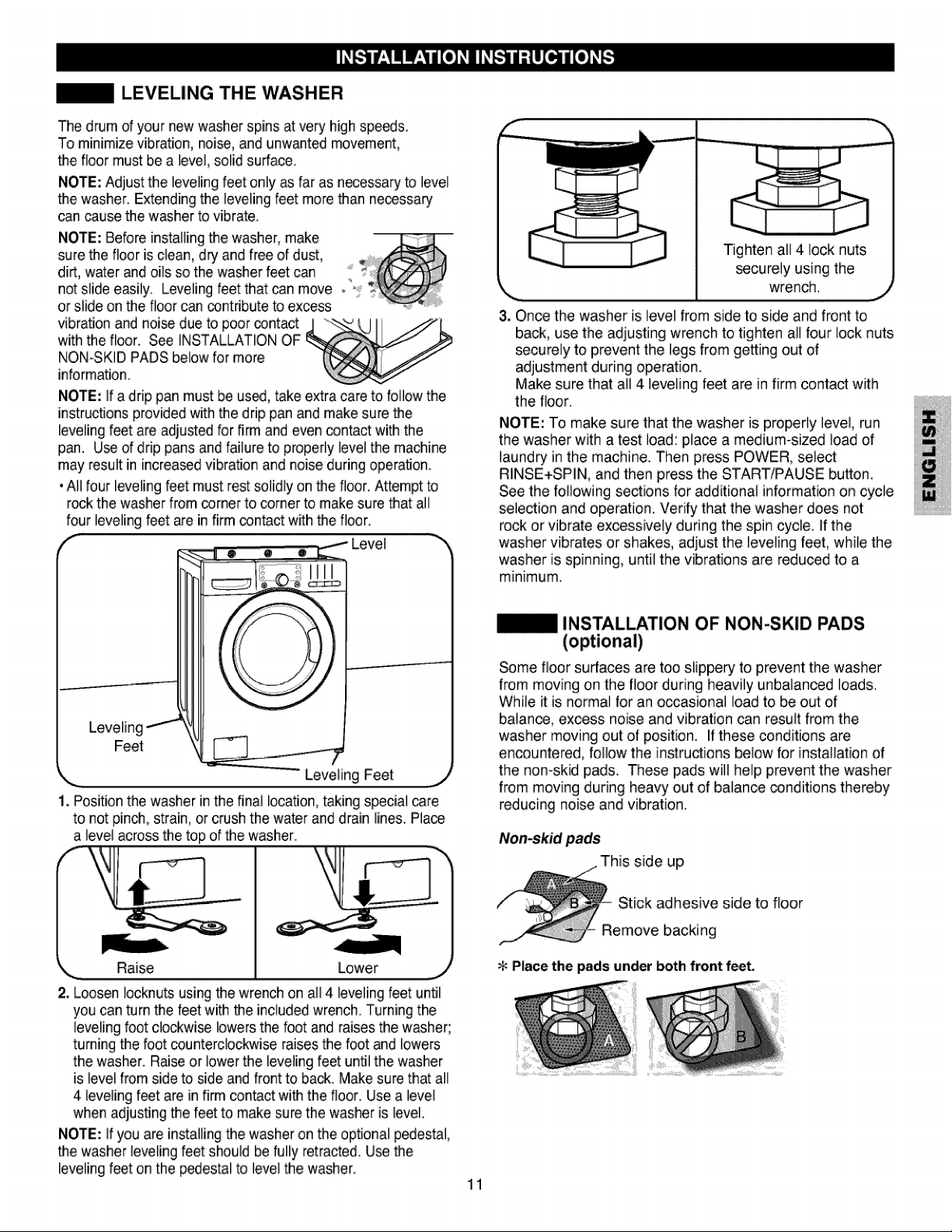 INSTALLATION INSTRUCTIONS

LEVELING THE WASHER

The drum of your new washer spins at very high speeds. To minimize vibration, noise, and unwanted movement, the floor must be a level, solid surface.

NOTE: Adjust the leveling feet only as far as necessary to level the washer. Extending the leveling feet more than necessary can cause the washer to vibrate.

NOTE: Before installing the washer, make sure the floor is clean, dry and free of dust, dirt, water and oils so the washer feet can not slide easily. Leveling feet that can move or slide on the floor can contribute to excess vibration and noise due to poor contact with the floor. See INSTALLATION OF NON-SKID PADS below for more information.

NOTE: If a drip pan must be used, take extra care to follow the instructions provided with the drip pan and make sure the leveling feet are adjusted for firm and even contact with the pan. Use of drip pans and failure to properly level the machine may result in increased vibration and noise during operation.

• All four leveling feet must rest solidly on the floor. Attempt to rock the washer from corner to corner to make sure that all four leveling feet are in firm contact with the floor.

Level

Leveling Feet

Leveling Feet

1. Position the washer in the final location, taking special care to not pinch, strain, or crush the water and drain lines. Place a level across the top of the washer.

Raise

Lower

2. Loosen locknuts using the wrench on all 4 leveling feet until you can turn the feet with the included wrench. Turning the leveling foot clockwise lowers the foot and raises the washer; turning the foot counterclockwise raises the foot and lowers the washer. Raise or lower the leveling feet until the washer is level from side to side and front to back. Make sure that all 4 leveling feet are in firm contact with the floor. Use a level when adjusting the feet to make sure the washer is level.

NOTE: If you are installing the washer on the optional pedestal, the washer leveling feet should be fully retracted. Use the leveling feet on the pedestal to level the washer.

Tighten all 4 lock nuts securely using the wrench.

3. Once the washer is level from side to side and front to back, use the adjusting wrench to tighten all four lock nuts securely to prevent the legs from getting out of adjustment during operation.
Make sure that all 4 leveling feet are in firm contact with the floor.

NOTE: To make sure that the washer is properly level, run the washer with a test load: place a medium-sized load of laundry in the machine. Then press POWER, select RINSE+SPIN, and then press the START/PAUSE button. See the following sections for additional information on cycle selection and operation. Verify that the washer does not rock or vibrate excessively during the spin cycle. If the washer vibrates or shakes, adjust the leveling feet, while the washer is spinning, until the vibrations are reduced to a minimum.

INSTALLATION OF NON-SKID PADS (optional)

Some floor surfaces are too slippery to prevent the washer from moving on the floor during heavily unbalanced loads. While it is normal for an occasional load to be out of balance, excess noise and vibration can result from the washer moving out of position. If these conditions are encountered, follow the instructions below for installation of the non-skid pads. These pads will help prevent the washer from moving during heavy out of balance conditions thereby reducing noise and vibration.

Non-skid pads

This side up
A
B
Stick adhesive side to floor
Remove backing

* Place the pads under both front feet.

A
B

ENGLISH

11